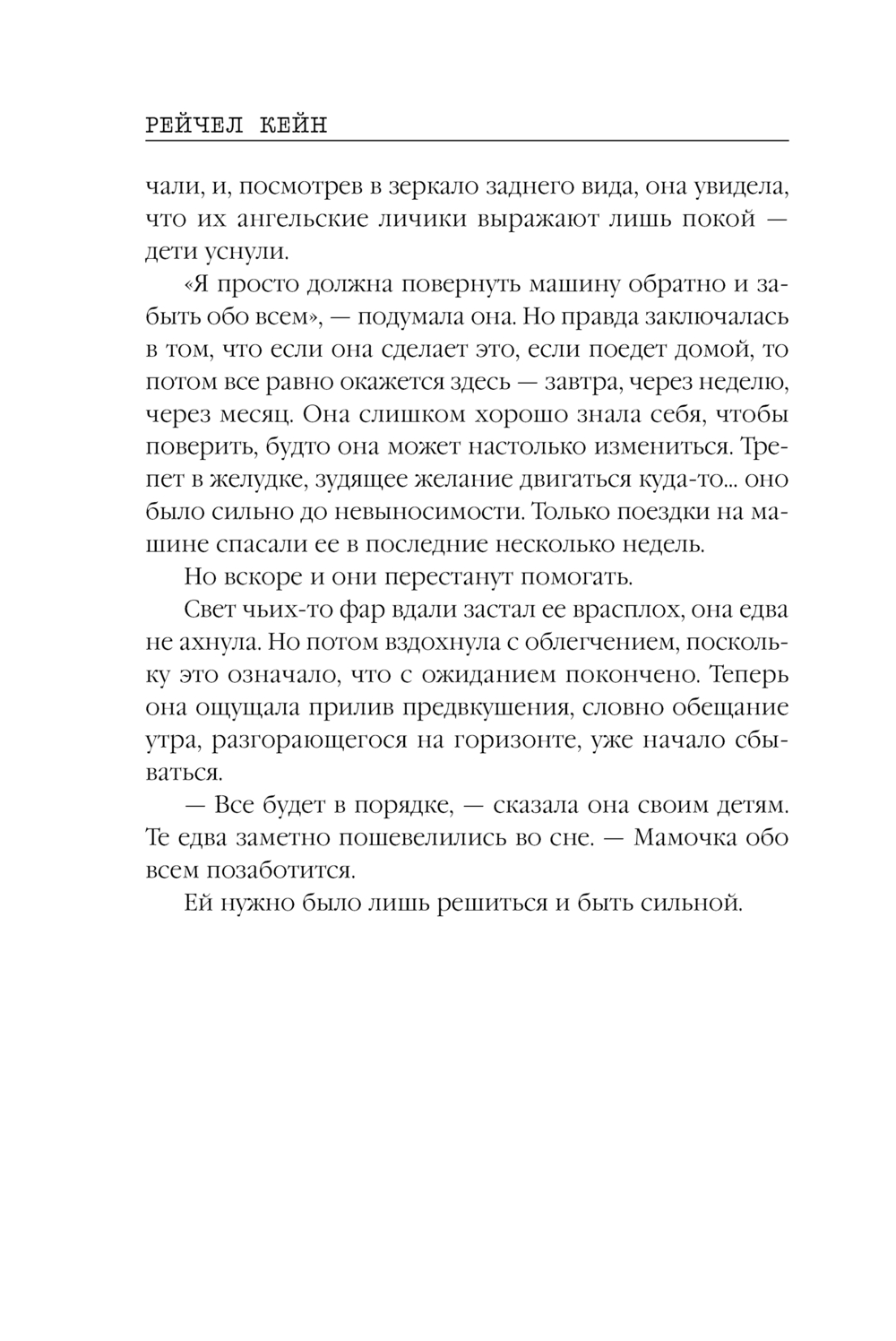 РЕЙЧЕЛ КЕЙН

чали, и, посмотрев в зеркало заднего вида, она увидела, что их ангельские личики выражают лишь покой — дети уснули.

«Я просто должна повернуть машину обратно и забыть обо всем», — подумала она. Но правда заключалась в том, что если она сделает это, если поедет домой, то потом все равно окажется здесь — завтра, через неделю, через месяц. Она слишком хорошо знала себя, чтобы поверить, будто она может настолько измениться. Трепет в желудке, зудящее желание двигаться куда-то... оно было сильно до невыносимости. Только поездки на машине спасали ее в последние несколько недель.

Но вскоре и они перестанут помогать.

Свет чьих-то фар вдали застал ее врасплох, она едва не ахнула. Но потом вздохнула с облегчением, поскольку это означало, что с ожиданием покончено. Теперь она ощущала прилив предвкушения, словно обещание утра, разгорающегося на горизонте, уже начало сбываться.

— Все будет в порядке, — сказала она своим детям. Те едва заметно пошевелились во сне. — Мамочка обо всем позаботится.

Ей нужно было лишь решиться и быть сильной.